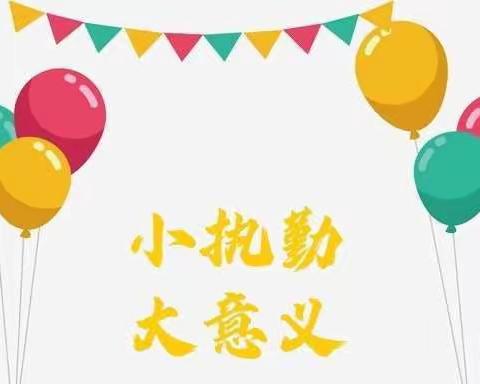 小执勤
大意义